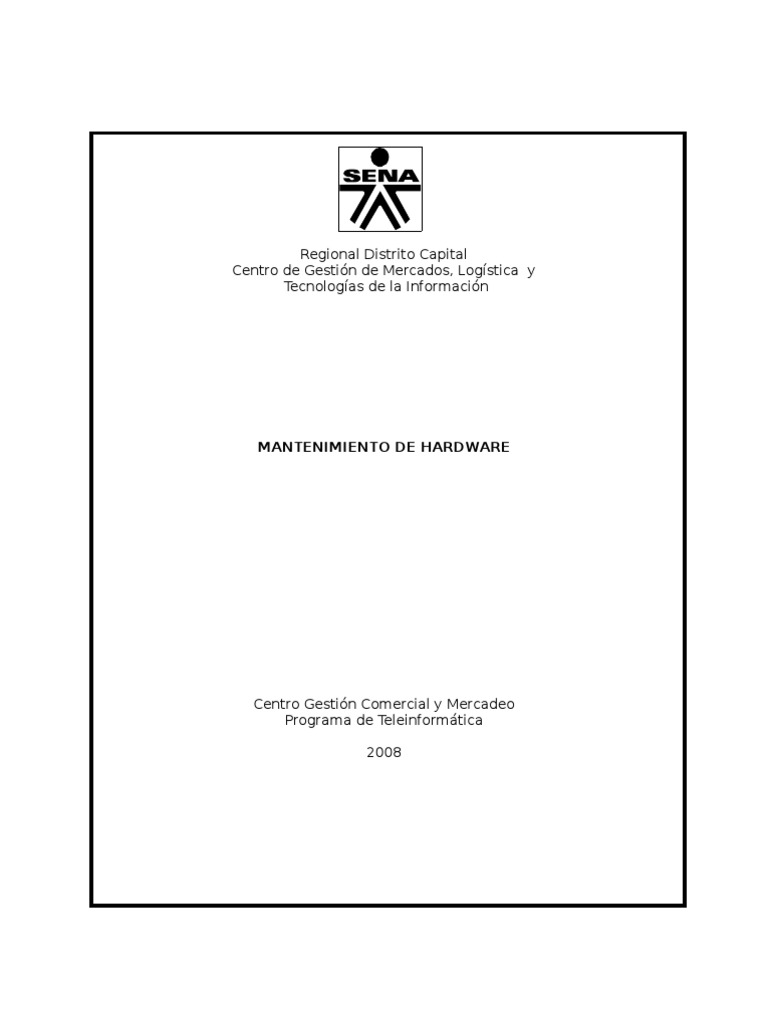 SENA

Regional Distrito Capital
Centro de Gestión de Mercados, Logística y
Tecnologías de la Información

MANTENIMIENTO DE HARDWARE

Centro Gestión Comercial y Mercadeo
Programa de Teleinformática

2008